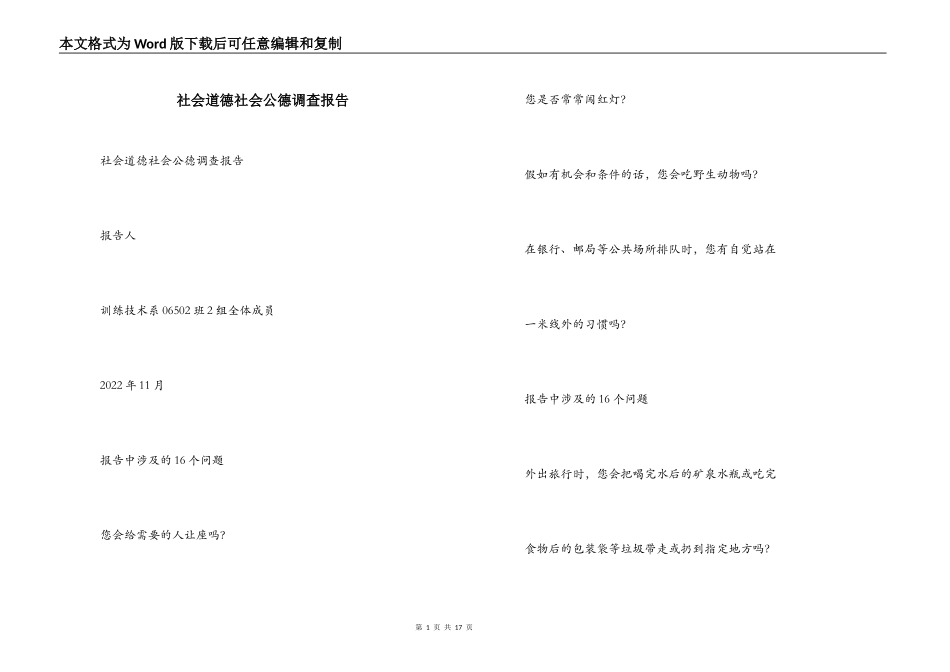 本文格式为Word版下载后可任意编辑和复制

社会道德社会公德调查报告

社会道德社会公德调查报告

报告人

训练技术系06502班2组全体成员

2022年11月

报告中涉及的16个问题

您会给需要的人让座吗?

您是否常常闯红灯?

假如有机会和条件的话，您会吃野生动物吗?

在银行、邮局等公共场所排队时，您有自觉站在

一米线外的习惯吗?

报告中涉及的16个问题

外出旅行时，您会把喝完水后的矿泉水瓶或吃完

食物后的包装袋等垃圾带走或扔到指定地方吗?

第1页 共17页